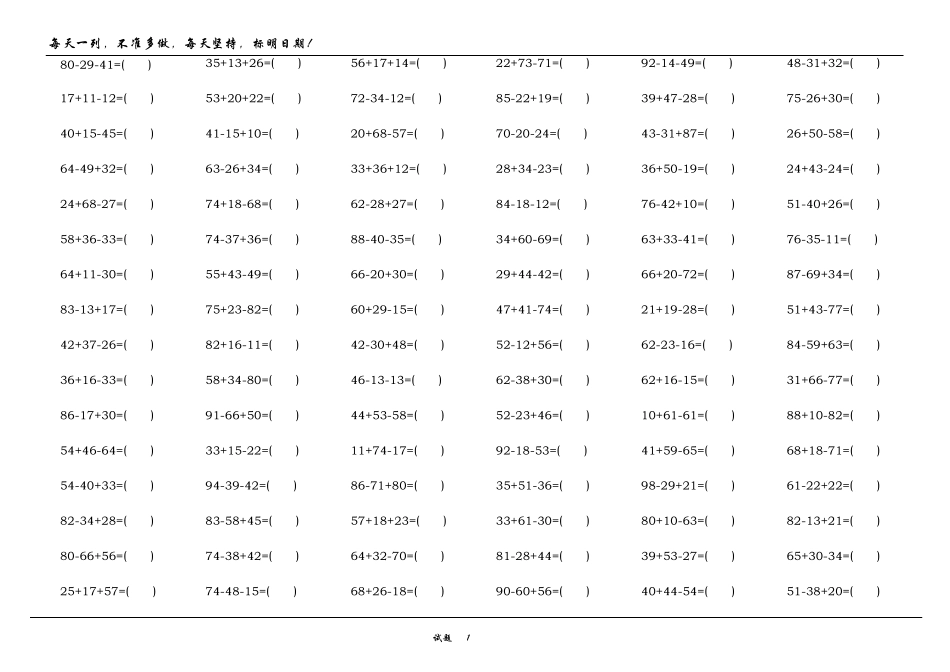 每天一列，不准多做，每天坚持，标明日期！

80-29-41=( )
17+11-12=( )
40+15-45=( )
64-49+32=( )
24+68-27=( )
58+36-33=( )
64+11-30=( )
83-13+17=( )
42+37-26=( )
36+16-33=( )
86-17+30=( )
54+46-64=( )
54-40+33=( )
82-34+28=( )
80-66+56=( )
25+17+57=( )

35+13+26=( )
53+20+22=( )
41-15+10=( )
63-26+34=( )
74+18-68=( )
74-37+36=( )
55+43-49=( )
75+23-82=( )
82+16-11=( )
58+34-80=( )
91-66+50=( )
33+15-22=( )
94-39-42=( )
83-58+45=( )
74-38+42=( )
74-48-15=( )

56+17+14=( )
72-34-12=( )
20+68-57=( )
33+36+12=( )
62-28+27=( )
88-40-35=( )
66-20+30=( )
60+29-15=( )
42-30+48=( )
46-13-13=( )
44+53-58=( )
11+74-17=( )
86-71+80=( )
57+18+23=( )
64+32-70=( )
68+26-18=( )

22+73-71=( )
85-22+19=( )
70-20-24=( )
28+34-23=( )
84-18-12=( )
34+60-69=( )
29+44-42=( )
47+41-74=( )
52-12+56=( )
62-38+30=( )
52-23+46=( )
92-18-53=( )
35+51-36=( )
33+61-30=( )
81-28+44=( )
90-60+56=( )

92-14-49=( )
39+47-28=( )
43-31+87=( )
36+50-19=( )
76-42+10=( )
63+33-41=( )
66+20-72=( )
21+19-28=( )
62-23-16=( )
62+16-15=( )
10+61-61=( )
41+59-65=( )
98-29+21=( )
80+10-63=( )
39+53-27=( )
40+44-54=( )

48-31+32=( )
75-26+30=( )
26+50-58=( )
24+43-24=( )
51-40+26=( )
76-35-11=( )
87-69+34=( )
51+43-77=( )
84-59+63=( )
31+66-77=( )
88+10-82=( )
68+18-71=( )
61-22+22=( )
82-13+21=( )
65+30-34=( )
51-38+20=( )

试题 1